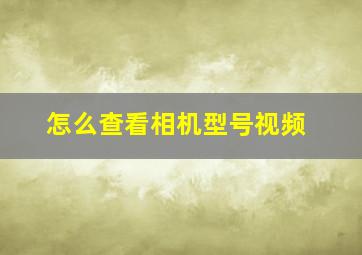 怎么查看相机型号视频